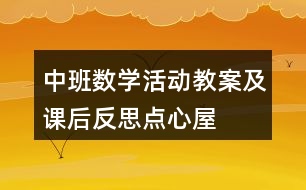 中班数学活动教案及课后反思点心屋